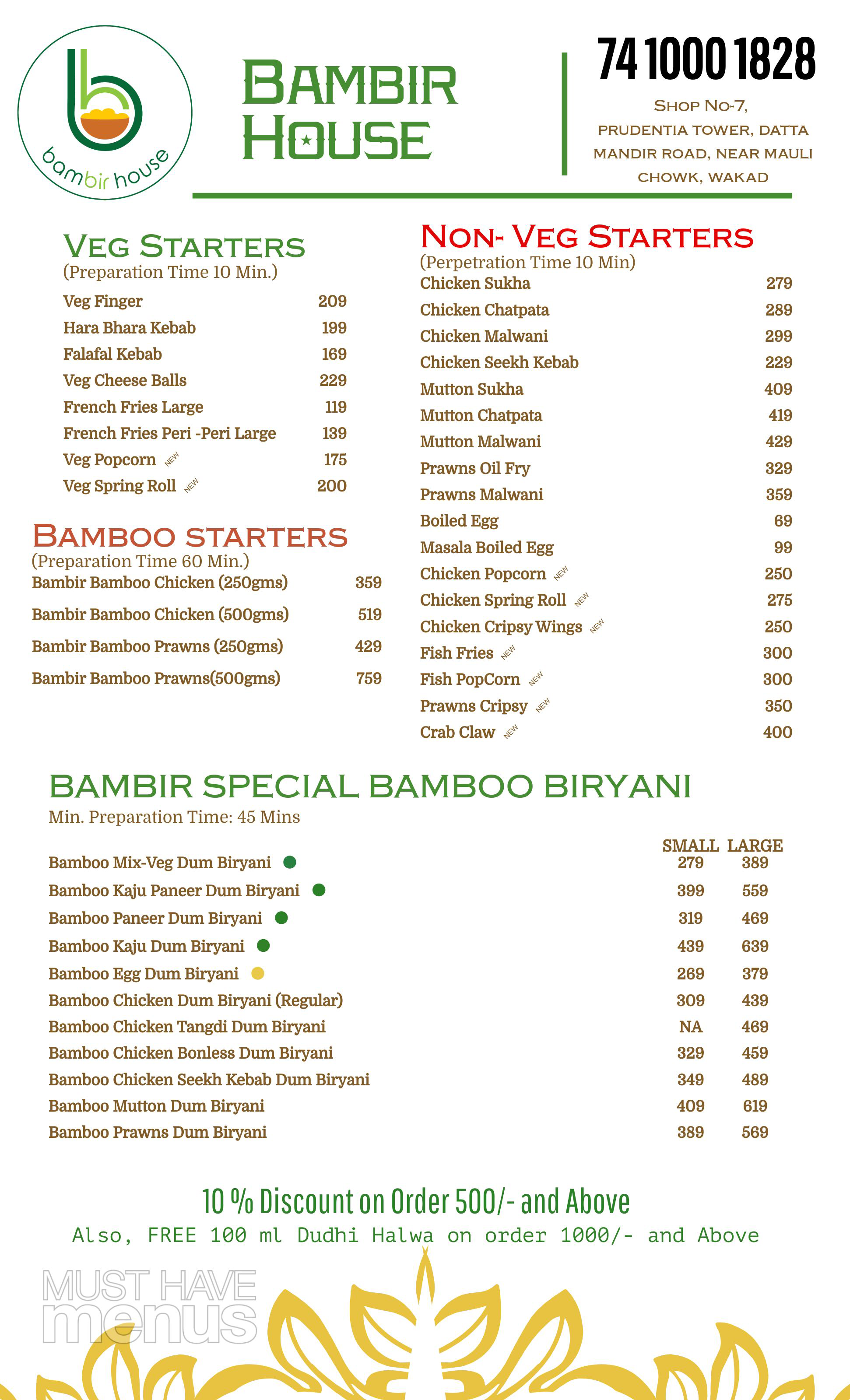 bambir house

BAMBIR HOUSE

74 1000 1828

SHOP NO-7, PRUDENTIA TOWER, DATTA MANDIR ROAD, NEAR MAULI CHOWK, WAKAD

VEG STARTERS
(Preparation Time 10 Min.)

| | |
|---|---|
| Veg Finger | 209 |
| Hara Bhara Kebab | 199 |
| Falafal Kebab | 169 |
| Veg Cheese Balls | 229 |
| French Fries Large | 119 |
| French Fries Peri -Peri Large | 139 |
| Veg Popcorn NEW | 175 |
| Veg Spring Roll NEW | 200 |

BAMBOO STARTERS
(Preparation Time 60 Min.)

| | |
|---|---|
| Bambir Bamboo Chicken (250gms) | 359 |
| Bambir Bamboo Chicken (500gms) | 519 |
| Bambir Bamboo Prawns (250gms) | 429 |
| Bambir Bamboo Prawns(500gms) | 759 |

NON- VEG STARTERS
(Perpetration Time 10 Min)

| | |
|---|---|
| Chicken Sukha | 279 |
| Chicken Chatpata | 289 |
| Chicken Malwani | 299 |
| Chicken Seekh Kebab | 229 |
| Mutton Sukha | 409 |
| Mutton Chatpata | 419 |
| Mutton Malwani | 429 |
| Prawns Oil Fry | 329 |
| Prawns Malwani | 359 |
| Boiled Egg | 69 |
| Masala Boiled Egg | 99 |
| Chicken Popcorn NEW | 250 |
| Chicken Spring Roll NEW | 275 |
| Chicken Cripsy Wings NEW | 250 |
| Fish Fries NEW | 300 |
| Fish PopCorn NEW | 300 |
| Prawns Cripsy NEW | 350 |
| Crab Claw NEW | 400 |

BAMBIR SPECIAL BAMBOO BIRYANI
Min. Preparation Time: 45 Mins

| | SMALL | LARGE |
|---|---|---|
| Bamboo Mix-Veg Dum Biryani | 279 | 389 |
| Bamboo Kaju Paneer Dum Biryani | 399 | 559 |
| Bamboo Paneer Dum Biryani | 319 | 469 |
| Bamboo Kaju Dum Biryani | 439 | 639 |
| Bamboo Egg Dum Biryani | 269 | 379 |
| Bamboo Chicken Dum Biryani (Regular) | 309 | 439 |
| Bamboo Chicken Tangdi Dum Biryani | NA | 469 |
| Bamboo Chicken Bonless Dum Biryani | 329 | 459 |
| Bamboo Chicken Seekh Kebab Dum Biryani | 349 | 489 |
| Bamboo Mutton Dum Biryani | 409 | 619 |
| Bamboo Prawns Dum Biryani | 389 | 569 |

10 % Discount on Order 500/- and Above
Also, FREE 100 ml Dudhi Halwa on order 1000/- and Above

MUST HAVE menus